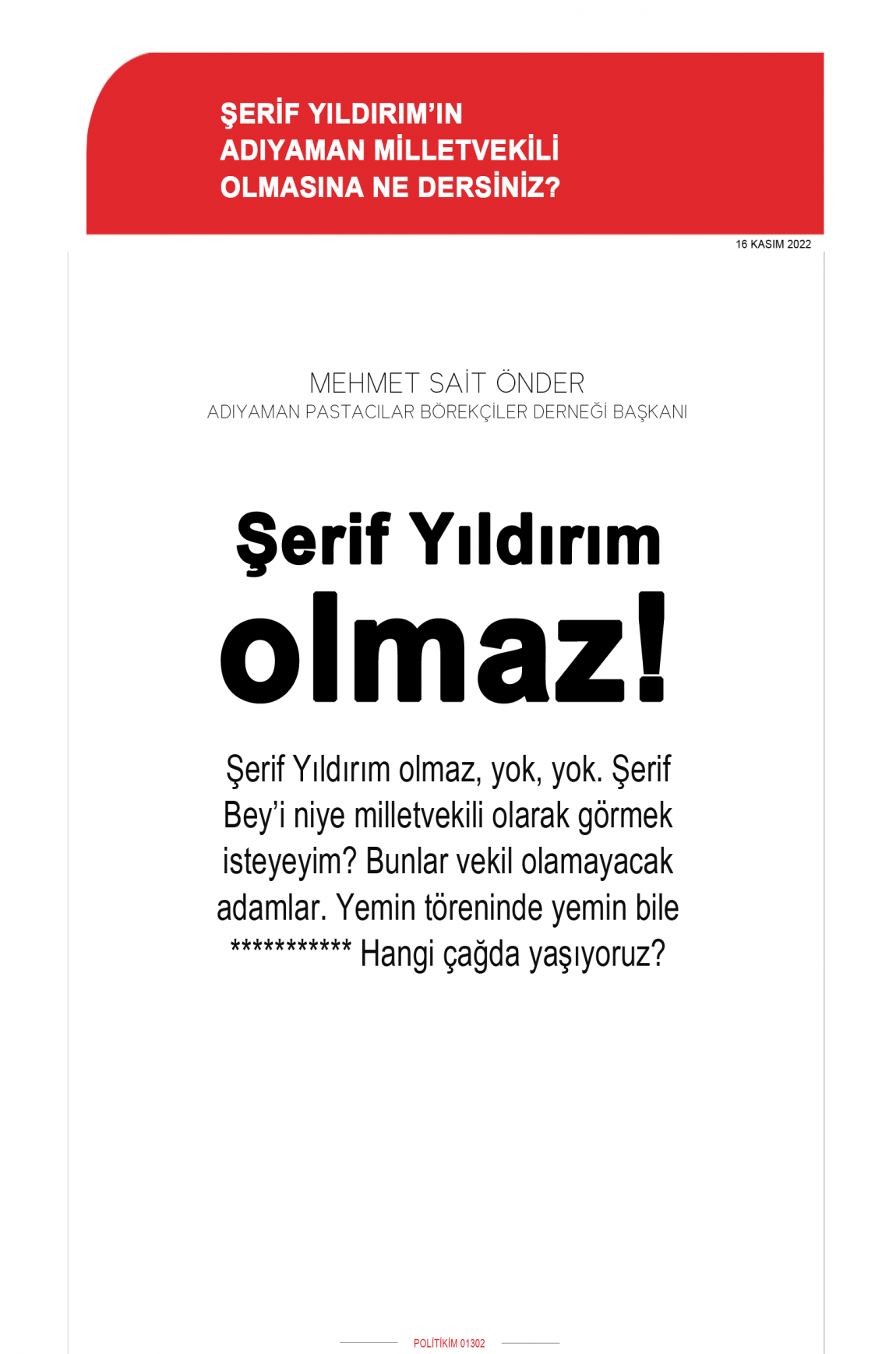 ŞERİF YILDIRIM'IN ADIYAMAN MİLLETVEKİLİ OLMASINA NE DERSİNİZ?

16 KASIM 2022

MEHMET SAİT ÖNDER
ADIYAMAN PASTACILAR BÖREKÇİLER DERNEĞİ BAŞKANI

Şerif Yıldırım olmaz!

Şerif Yıldırım olmaz, yok, yok. Şerif Bey'i niye milletvekili olarak görmek isteyeyim? Bunlar vekil olamayacak adamlar. Yemin töreninde yemin bile *********** Hangi çağda yaşıyoruz?

POLİTİKİM 01302